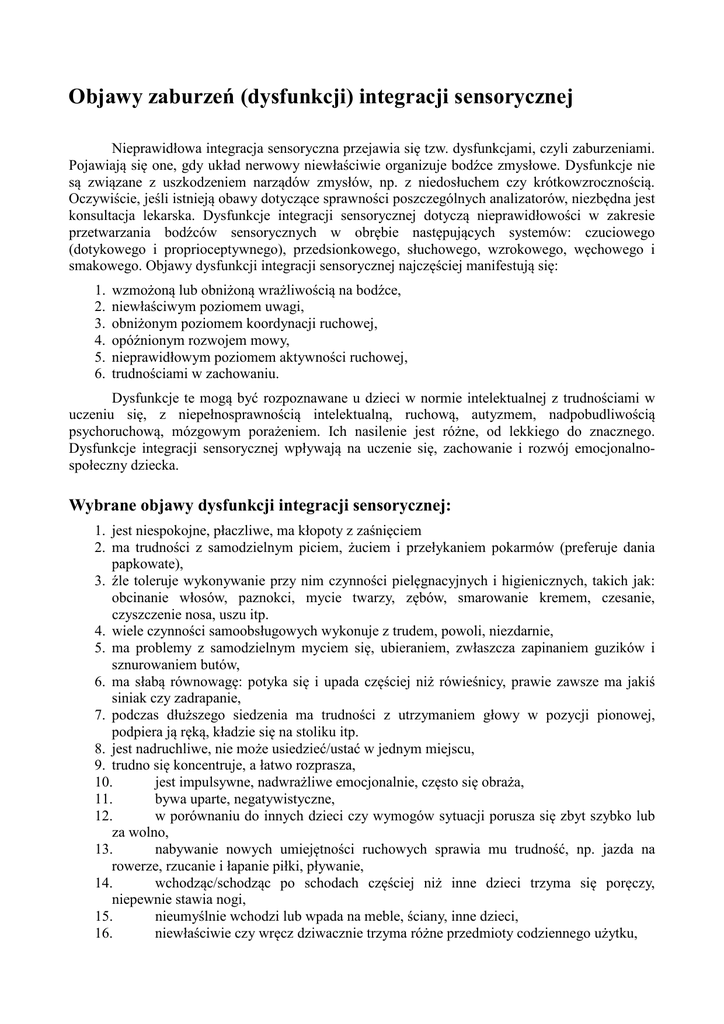 Objawy zaburzeń (dysfunkcji) integracji sensorycznej

Nieprawidłowa integracja sensoryczna przejawia się tzw. dysfunkcjami, czyli zaburzeniami. Pojawiają się one, gdy układ nerwowy niewłaściwie organizuje bodźce zmysłowe. Dysfunkcje nie są związane z uszkodzeniem narządów zmysłów, np. z niedosłuchem czy krótkowzrocznością. Oczywiście, jeśli istnieją obawy dotyczące sprawności poszczególnych analizatorów, niezbędna jest konsultacja lekarska. Dysfunkcje integracji sensorycznej dotyczą nieprawidłowości w zakresie przetwarzania bodźców sensorycznych w obrębie następujących systemów: czuciowego (dotykowego i proprioceptywnego), przedsionkowego, słuchowego, wzrokowego, węchowego i smakowego. Objawy dysfunkcji integracji sensorycznej najczęściej manifestują się:

1. wzmożoną lub obniżoną wrażliwością na bodźce,
2. niewłaściwym poziomem uwagi,
3. obniżonym poziomem koordynacji ruchowej,
4. opóźnionym rozwojem mowy,
5. nieprawidłowym poziomem aktywności ruchowej,
6. trudnościami w zachowaniu.

Dysfunkcje te mogą być rozpoznawane u dzieci w normie intelektualnej z trudnościami w uczeniu się, z niepełnosprawnością intelektualną, ruchową, autyzmem, nadpobudliwością psychoruchową, mózgowym porażeniem. Ich nasilenie jest różne, od lekkiego do znacznego. Dysfunkcje integracji sensorycznej wpływają na uczenie się, zachowanie i rozwój emocjonalno-społeczny dziecka.

Wybrane objawy dysfunkcji integracji sensorycznej:

1. jest niespokojne, płaczliwe, ma kłopoty z zaśnięciem
2. ma trudności z samodzielnym piciem, żuciem i przełykaniem pokarmów (preferuje dania papkowate),
3. źle toleruje wykonywanie przy nim czynności pielęgnacyjnych i higienicznych, takich jak: obcinanie włosów, paznokci, mycie twarzy, zębów, smarowanie kremem, czesanie, czyszczenie nosa, uszu itp.
4. wiele czynności samoobsługowych wykonuje z trudem, powoli, niezdarnie,
5. ma problemy z samodzielnym myciem się, ubieraniem, zwłaszcza zapinaniem guzików i sznurowaniem butów,
6. ma słabą równowagę: potyka się i upada częściej niż rówieśnicy, prawie zawsze ma jakiś siniak czy zadrapanie,
7. podczas dłuższego siedzenia ma trudności z utrzymaniem głowy w pozycji pionowej, podpiera ją ręką, kładzie się na stoliku itp.
8. jest nadruchliwe, nie może usiedzieć/ustać w jednym miejscu,
9. trudno się koncentruje, a łatwo rozprasza,
10. jest impulsywne, nadwrażliwe emocjonalnie, często się obraża,
11. bywa uparte, negatywistyczne,
12. w porównaniu do innych dzieci czy wymogów sytuacji porusza się zbyt szybko lub za wolno,
13. nabywanie nowych umiejętności ruchowych sprawia mu trudność, np. jazda na rowerze, rzucanie i łapanie piłki, pływanie,
14. wchodząc/schodząc po schodach częściej niż inne dzieci trzyma się poręczy, niepewnie stawia nogi,
15. nieumyślnie wchodzi lub wpada na meble, ściany, inne dzieci,
16. niewłaściwie czy wręcz dziwacznie trzyma różne przedmioty codziennego użytku,